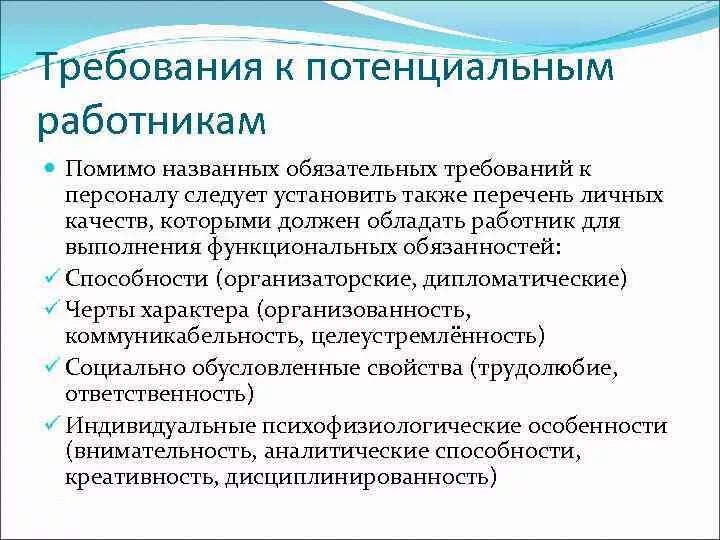 Требования к потенциальным работникам

Помимо названных обязательных требований к персоналу следует установить также перечень личных качеств, которыми должен обладать работник для выполнения функциональных обязанностей:

Способности (организаторские, дипломатические)

Черты характера (организованность, коммуникабельность, целеустремлённость)

Социально обусловленные свойства (трудолюбие, ответственность)

Индивидуальные психофизиологические особенности (внимательность, аналитические способности, креативность, дисциплинированность)